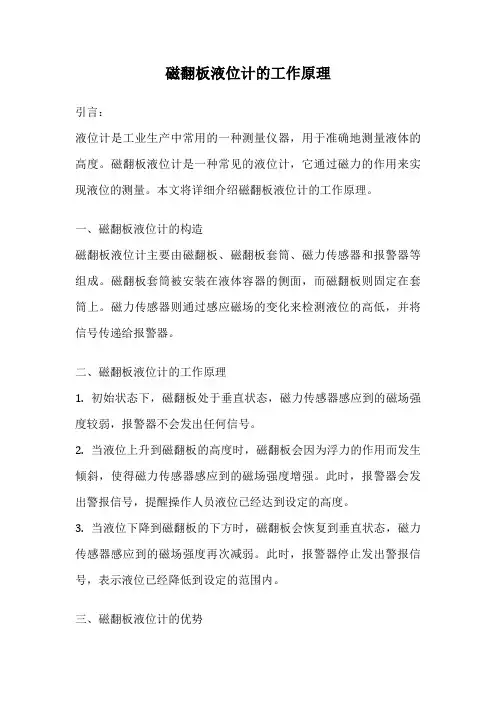 磁翻板液位计的工作原理

引言：

液位计是工业生产中常用的一种测量仪器，用于准确地测量液体的高度。磁翻板液位计是一种常见的液位计，它通过磁力的作用来实现液位的测量。本文将详细介绍磁翻板液位计的工作原理。

一、磁翻板液位计的构造

磁翻板液位计主要由磁翻板、磁翻板套筒、磁力传感器和报警器等组成。磁翻板套筒被安装在液体容器的侧面，而磁翻板则固定在套筒上。磁力传感器则通过感应磁场的变化来检测液位的高低，并将信号传递给报警器。

二、磁翻板液位计的工作原理

1. 初始状态下，磁翻板处于垂直状态，磁力传感器感应到的磁场强度较弱，报警器不会发出任何信号。

2. 当液位上升到磁翻板的高度时，磁翻板会因为浮力的作用而发生倾斜，使得磁力传感器感应到的磁场强度增强。此时，报警器会发出警报信号，提醒操作人员液位已经达到设定的高度。

3. 当液位下降到磁翻板的下方时，磁翻板会恢复到垂直状态，磁力传感器感应到的磁场强度再次减弱。此时，报警器停止发出警报信号，表示液位已经降低到设定的范围内。

三、磁翻板液位计的优势